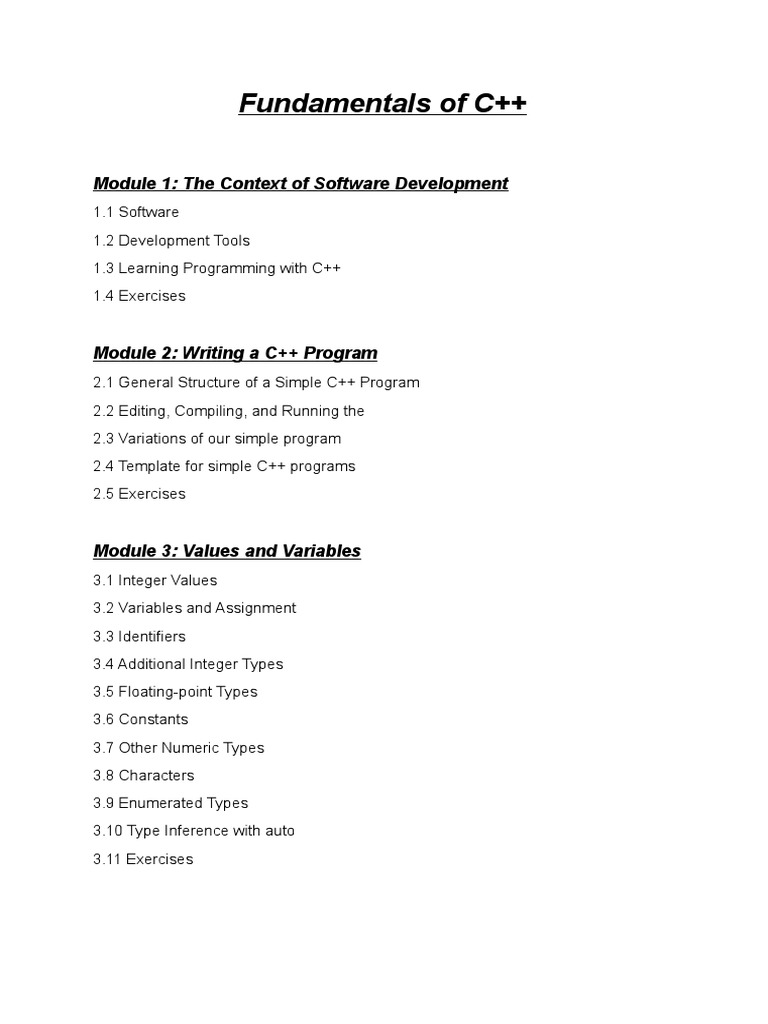 Fundamentals of C++

Module 1: The Context of Software Development

1.1 Software

1.2 Development Tools

1.3 Learning Programming with C++

1.4 Exercises

Module 2: Writing a C++ Program

2.1 General Structure of a Simple C++ Program

2.2 Editing, Compiling, and Running the

2.3 Variations of our simple program

2.4 Template for simple C++ programs

2.5 Exercises

Module 3: Values and Variables

3.1 Integer Values

3.2 Variables and Assignment

3.3 Identifiers

3.4 Additional Integer Types

3.5 Floating-point Types

3.6 Constants

3.7 Other Numeric Types

3.8 Characters

3.9 Enumerated Types

3.10 Type Inference with auto

3.11 Exercises